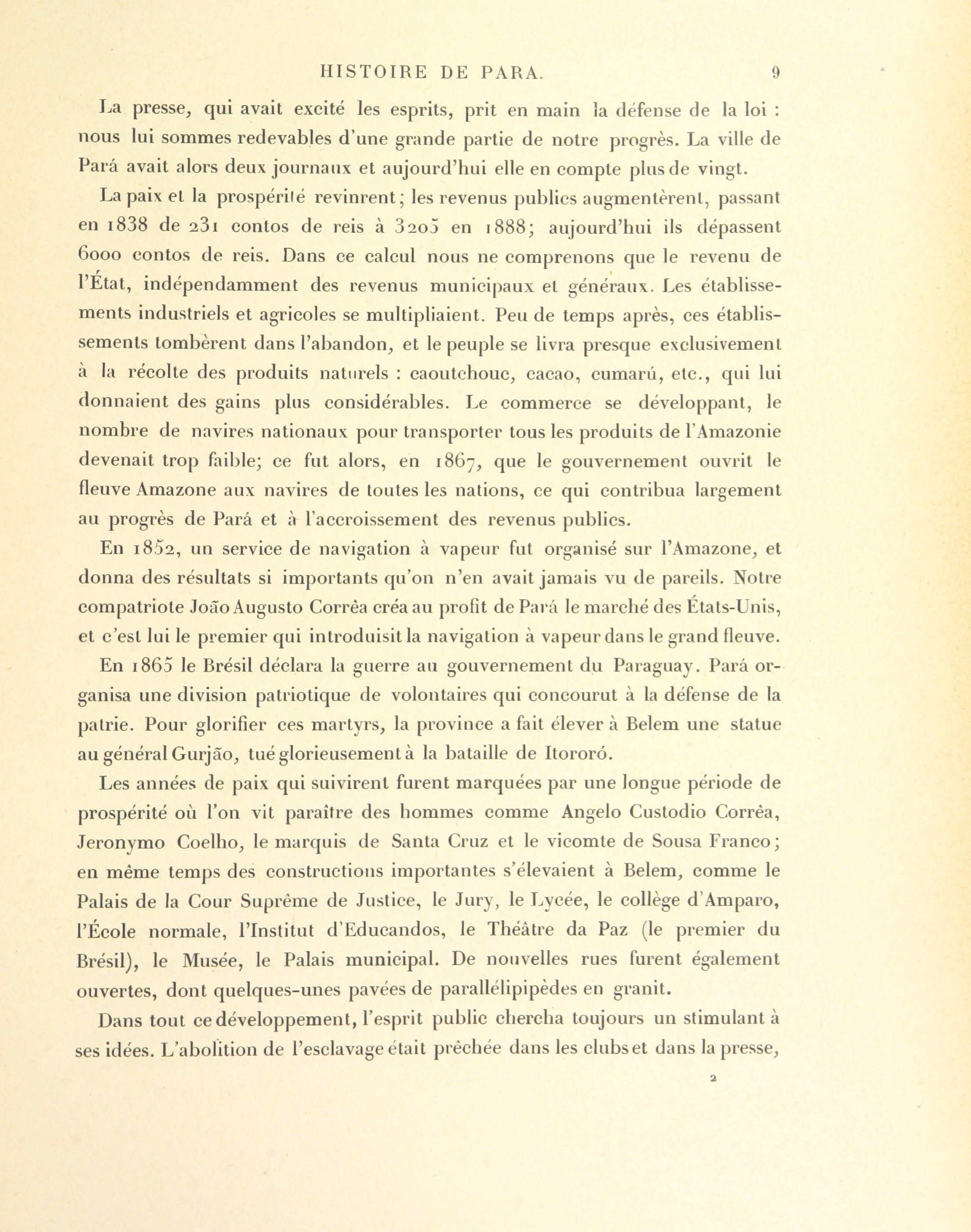 HISTOIRE DE PARA. 9

La presse, qui avait excité les esprits, prit en main la défense de la loi : nous lui sommes redevables d'une grande partie de notre progrès. La ville de Pará avait alors deux journaux et aujourd'hui elle en compte plus de vingt.

La paix et la prospérité revinrent; les revenus publics augmentèrent, passant en 1838 de 231 contos de reis à 3205 en 1888; aujourd'hui ils dépassent 6000 contos de reis. Dans ce calcul nous ne comprenons que le revenu de l'État, indépendamment des revenus municipaux et généraux. Les établissements industriels et agricoles se multipliaient. Peu de temps après, ces établissements tombèrent dans l'abandon, et le peuple se livra presque exclusivement à la récolte des produits naturels : caoutchouc, cacao, cumarú, etc., qui lui donnaient des gains plus considérables. Le commerce se développant, le nombre de navires nationaux pour transporter tous les produits de l'Amazonie devenait trop faible; ce fut alors, en 1867, que le gouvernement ouvrit le fleuve Amazone aux navires de toutes les nations, ce qui contribua largement au progrès de Pará et à l'accroissement des revenus publics.

En 1852, un service de navigation à vapeur fut organisé sur l'Amazone, et donna des résultats si importants qu'on n'en avait jamais vu de pareils. Notre compatriote João Augusto Corrêa créa au profit de Pará le marché des États-Unis, et c'est lui le premier qui introduisit la navigation à vapeur dans le grand fleuve.

En 1865 le Brésil déclara la guerre au gouvernement du Paraguay. Pará organisa une division patriotique de volontaires qui concourut à la défense de la patrie. Pour glorifier ces martyrs, la province a fait élever à Belem une statue au général Gurjão, tué glorieusement à la bataille de Itororó.

Les années de paix qui suivirent furent marquées par une longue période de prospérité où l'on vit paraître des hommes comme Angelo Custodio Corrêa, Jeronymo Coelho, le marquis de Santa Cruz et le vicomte de Sousa Franco; en même temps des constructions importantes s'élevaient à Belem, comme le Palais de la Cour Suprême de Justice, le Jury, le Lycée, le collège d'Amparo, l'École normale, l'Institut d'Educandos, le Théâtre da Paz (le premier du Brésil), le Musée, le Palais municipal. De nouvelles rues furent également ouvertes, dont quelques-unes pavées de parallélipipèdes en granit.

Dans tout ce développement, l'esprit public chercha toujours un stimulant à ses idées. L'abolition de l'esclavage était prêchée dans les clubs et dans la presse,

2